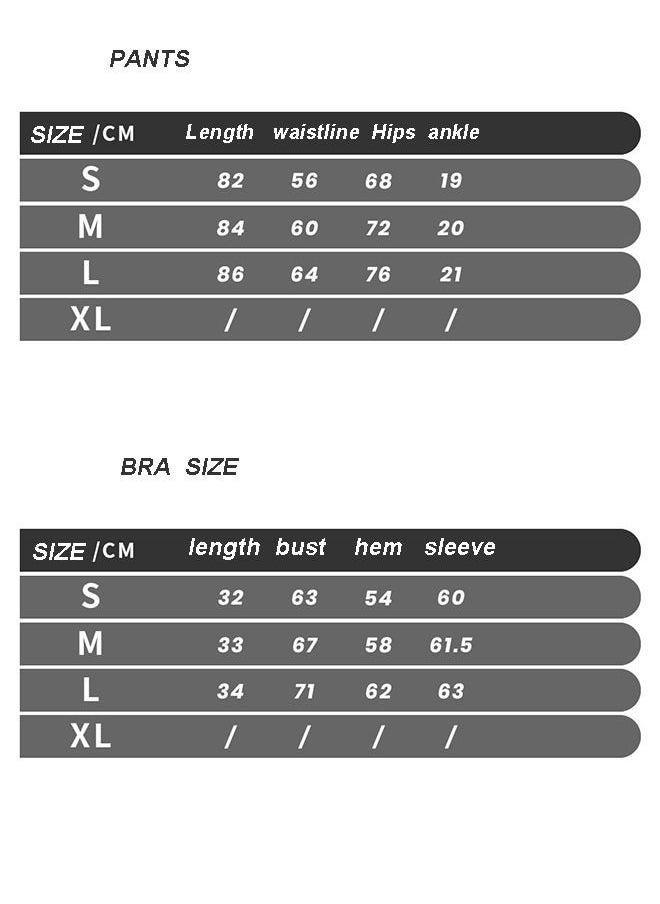 PANTS

| SIZE /CM | Length | waistline | Hips | ankle |
|---|---|---|---|---|
| S | 82 | 56 | 68 | 19 |
| M | 84 | 60 | 72 | 20 |
| L | 86 | 64 | 76 | 21 |
| XL | / | / | / | / |

BRA SIZE

| SIZE /CM | length | bust | hem | sleeve |
|---|---|---|---|---|
| S | 32 | 63 | 54 | 60 |
| M | 33 | 67 | 58 | 61.5 |
| L | 34 | 71 | 62 | 63 |
| XL | / | / | / | / |